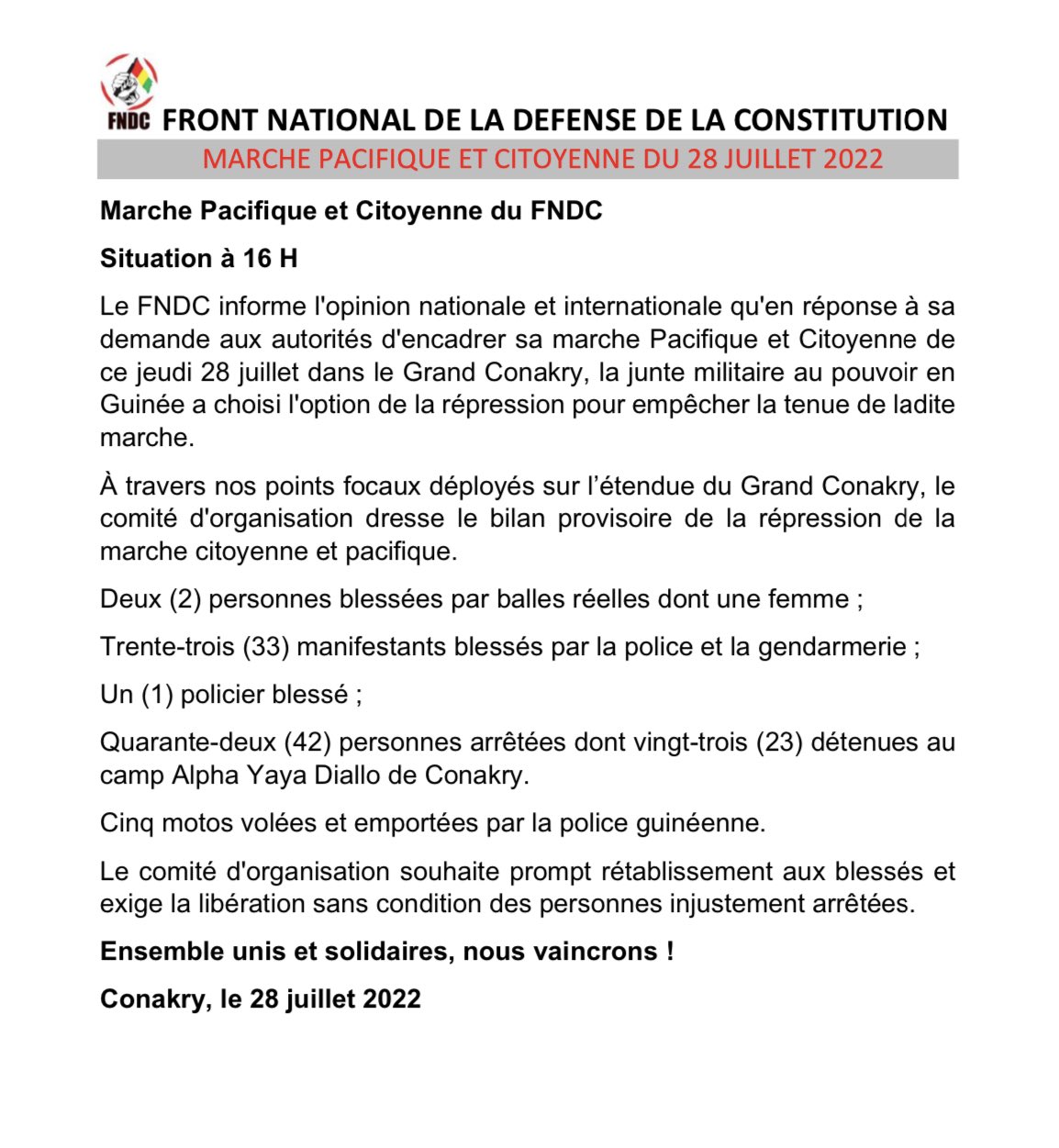 FNDC FRONT NATIONAL DE LA DEFENSE DE LA CONSTITUTION

MARCHE PACIFIQUE ET CITOYENNE DU 28 JUILLET 2022

Marche Pacifique et Citoyenne du FNDC

Situation à 16 H

Le FNDC informe l'opinion nationale et internationale qu'en réponse à sa demande aux autorités d'encadrer sa marche Pacifique et Citoyenne de ce jeudi 28 juillet dans le Grand Conakry, la junte militaire au pouvoir en Guinée a choisi l'option de la répression pour empêcher la tenue de ladite marche.

À travers nos points focaux déployés sur l'étendue du Grand Conakry, le comité d'organisation dresse le bilan provisoire de la répression de la marche citoyenne et pacifique.

Deux (2) personnes blessées par balles réelles dont une femme ;

Trente-trois (33) manifestants blessés par la police et la gendarmerie ;

Un (1) policier blessé ;

Quarante-deux (42) personnes arrêtées dont vingt-trois (23) détenues au camp Alpha Yaya Diallo de Conakry.

Cinq motos volées et emportées par la police guinéenne.

Le comité d'organisation souhaite prompt rétablissement aux blessés et exige la libération sans condition des personnes injustement arrêtées.

Ensemble unis et solidaires, nous vaincrons !

Conakry, le 28 juillet 2022